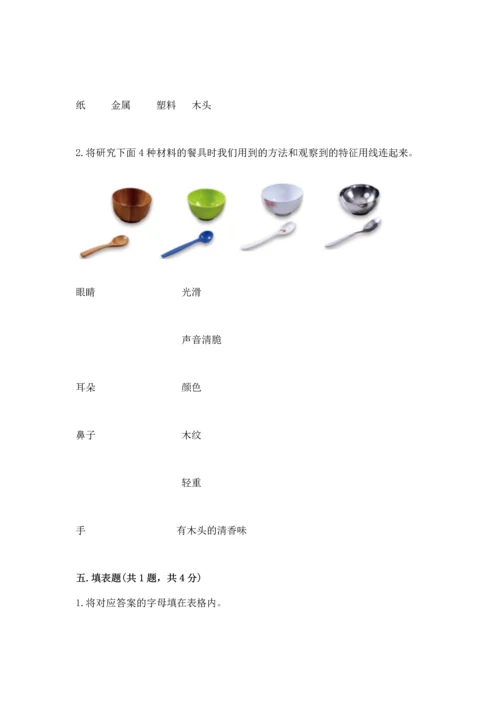 纸　　金属　　塑料　木头

2. 将研究下面 4 种材料的餐具时我们用到的方法和观察到的特征用线连起来。

眼睛　　　　光滑

声音清脆

耳朵　　　　颜色

鼻子　　　　木纹

轻重

手　　　　有木头的清香味

五. 填表题（共 1 题，共 4 分）

1. 将对应答案的字母填在表格内。